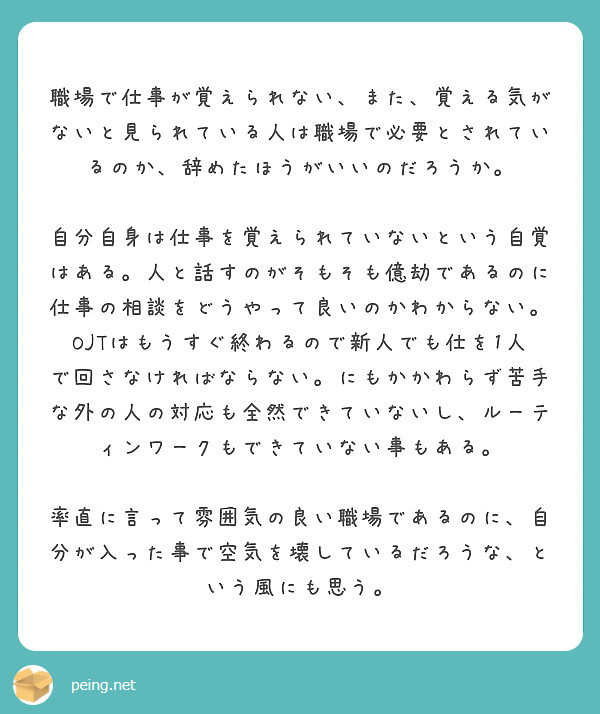 職場で仕事が覚えられない、また、覚える気がないと見られている人は職場で必要とされているのか、辞めたほうがいいのだろうか。

自分自身は仕事を覚えられていないという自覚はある。人と話すのがそもそも億劫であるのに仕事の相談をどうやって良いのかわからない。OJTはもうすぐ終わるので新人でも仕を1人で回さなければならない。にもかかわらず苦手な外の人の対応も全然できていないし、ルーティンワークもできていない事もある。

率直に言って雰囲気の良い職場であるのに、自分が入った事で空気を壊しているだろうな、という風にも思う。

peing.net